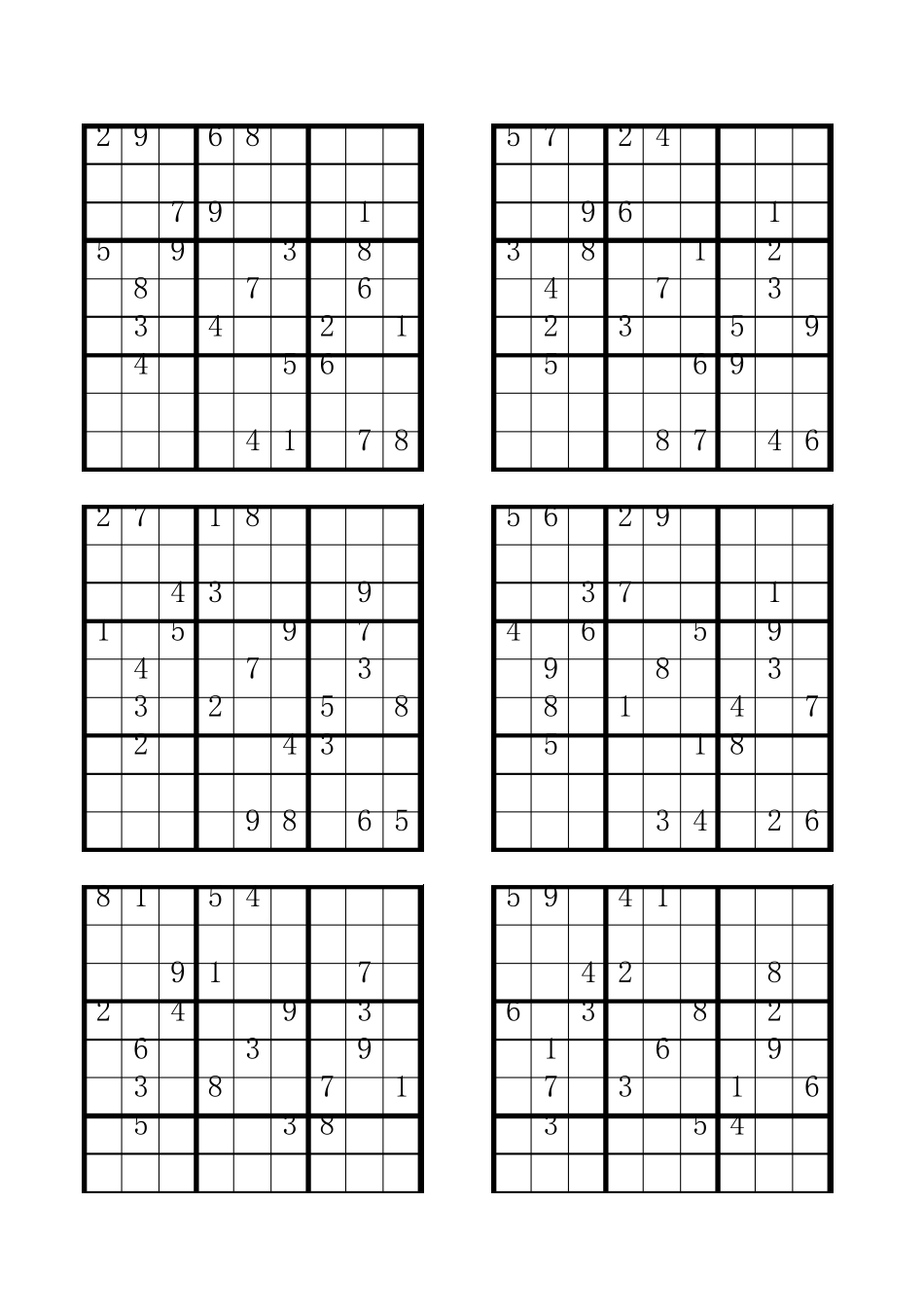 | 2 | 9 |  | 6 | 8 |  |  |  |  |
|---|---|---|---|---|---|---|---|---|
|  |  |  |  |  |  |  |  |  |
|  |  | 7 | 9 |  |  |  | 1 |  |
| 5 |  | 9 |  |  | 3 |  | 8 |  |
|  | 8 |  |  | 7 |  |  | 6 |  |
|  | 3 |  | 4 |  |  | 2 |  | 1 |
|  | 4 |  |  |  | 5 | 6 |  |  |
|  |  |  |  |  |  |  |  |  |
|  |  |  |  | 4 | 1 |  | 7 | 8 |

| 5 | 7 |  | 2 | 4 |  |  |  |  |
|---|---|---|---|---|---|---|---|---|
|  |  |  |  |  |  |  |  |  |
|  |  | 9 | 6 |  |  |  | 1 |  |
| 3 |  | 8 |  |  | 1 |  | 2 |  |
|  | 4 |  |  | 7 |  |  | 3 |  |
|  | 2 |  | 3 |  |  | 5 |  | 9 |
|  | 5 |  |  |  | 6 | 9 |  |  |
|  |  |  |  |  |  |  |  |  |
|  |  |  |  | 8 | 7 |  | 4 | 6 |

| 2 | 7 |  | 1 | 8 |  |  |  |  |
|---|---|---|---|---|---|---|---|---|
|  |  |  |  |  |  |  |  |  |
|  |  | 4 | 3 |  |  |  | 9 |  |
| 1 |  | 5 |  |  | 9 |  | 7 |  |
|  | 4 |  |  | 7 |  |  | 3 |  |
|  | 3 |  | 2 |  |  | 5 |  | 8 |
|  | 2 |  |  |  | 4 | 3 |  |  |
|  |  |  |  |  |  |  |  |  |
|  |  |  |  | 9 | 8 |  | 6 | 5 |

| 5 | 6 |  | 2 | 9 |  |  |  |  |
|---|---|---|---|---|---|---|---|---|
|  |  |  |  |  |  |  |  |  |
|  |  | 3 | 7 |  |  |  | 1 |  |
| 4 |  | 6 |  |  | 5 |  | 9 |  |
|  | 9 |  |  | 8 |  |  | 3 |  |
|  | 8 |  | 1 |  |  | 4 |  | 7 |
|  | 5 |  |  |  | 1 | 8 |  |  |
|  |  |  |  |  |  |  |  |  |
|  |  |  |  | 3 | 4 |  | 2 | 6 |

| 8 | 1 |  | 5 | 4 |  |  |  |  |
|---|---|---|---|---|---|---|---|---|
|  |  |  |  |  |  |  |  |  |
|  |  | 9 | 1 |  |  |  | 7 |  |
| 2 |  | 4 |  |  | 9 |  | 3 |  |
|  | 6 |  |  | 3 |  |  | 9 |  |
|  | 3 |  | 8 |  |  | 7 |  | 1 |
|  | 5 |  |  |  | 3 | 8 |  |  |
|  |  |  |  |  |  |  |  |  |

| 5 | 9 |  | 4 | 1 |  |  |  |  |
|---|---|---|---|---|---|---|---|---|
|  |  |  |  |  |  |  |  |  |
|  |  | 4 | 2 |  |  |  | 8 |  |
| 6 |  | 3 |  |  | 8 |  | 2 |  |
|  | 1 |  |  | 6 |  |  | 9 |  |
|  | 7 |  | 3 |  |  | 1 |  | 6 |
|  | 3 |  |  |  | 5 | 4 |  |  |
|  |  |  |  |  |  |  |  |  |